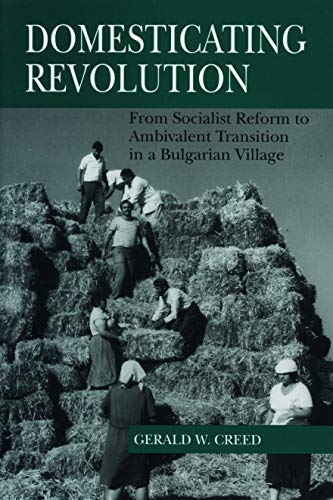 DOMESTICATING REVOLUTION

From Socialist Reform to Ambivalent Transition in a Bulgarian Village

GERALD W. CREED